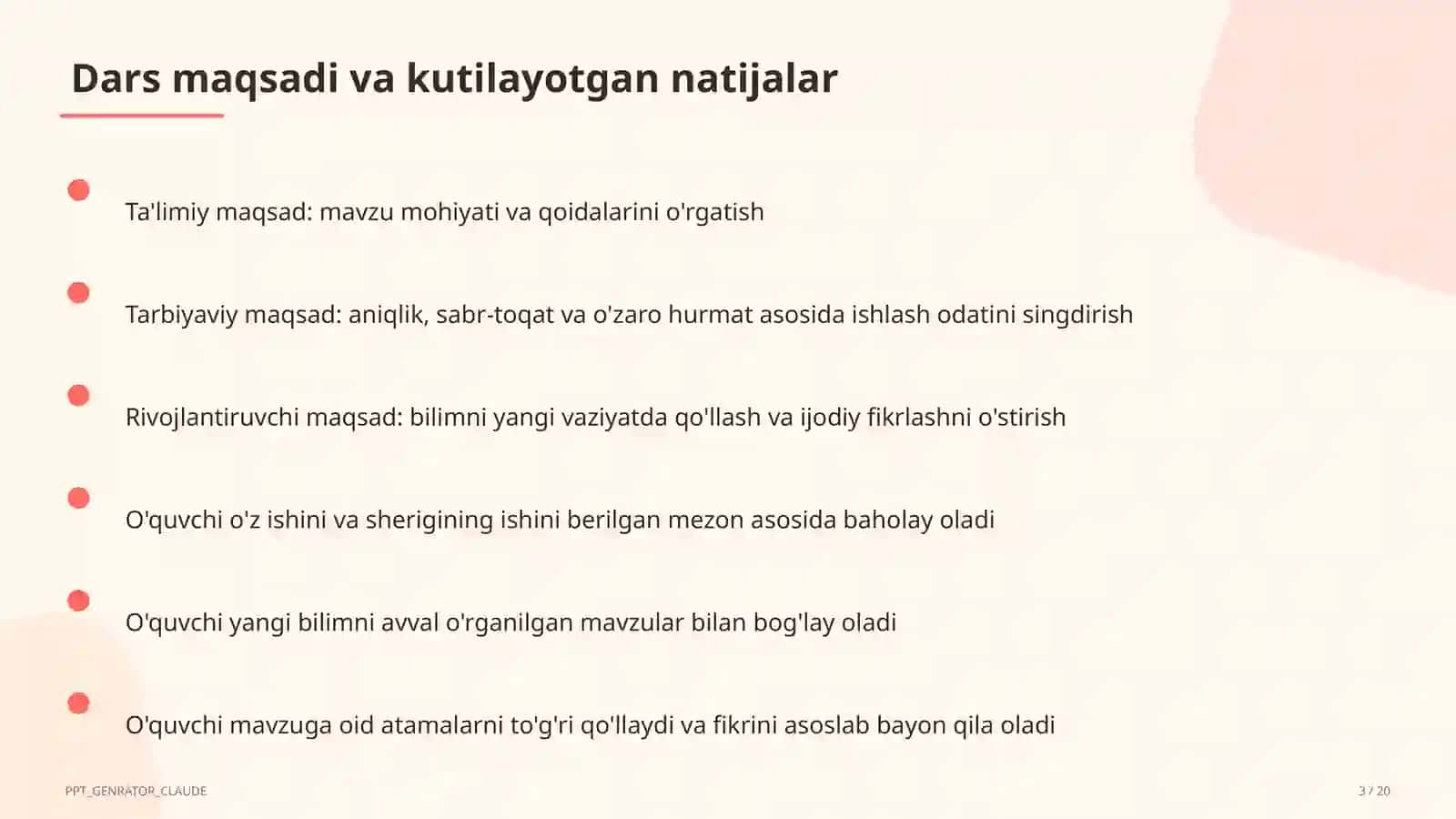 Dars maqsadi va kutilayotgan natijalar

Ta'limiy maqsad: mavzu mohiyati va qoidalarini o'rgatish

Tarbiyaviy maqsad: aniqlik, sabr-toqat va o'zaro hurmat asosida ishlash odatini singdirish

Rivojlantiruvchi maqsad: bilimni yangi vaziyatda qo'llash va ijodiy fikrlashni o'stirish

O'quvchi o'z ishini va sherigining ishini berilgan mezon asosida baholay oladi

O'quvchi yangi bilimni avval o'rganilgan mavzular bilan bog'lay oladi

O'quvchi mavzuga oid atamalarni to'g'ri qo'llaydi va fikrini asoslab bayon qila oladi

PPT_GENRATOR_CLAUDE

3 / 20